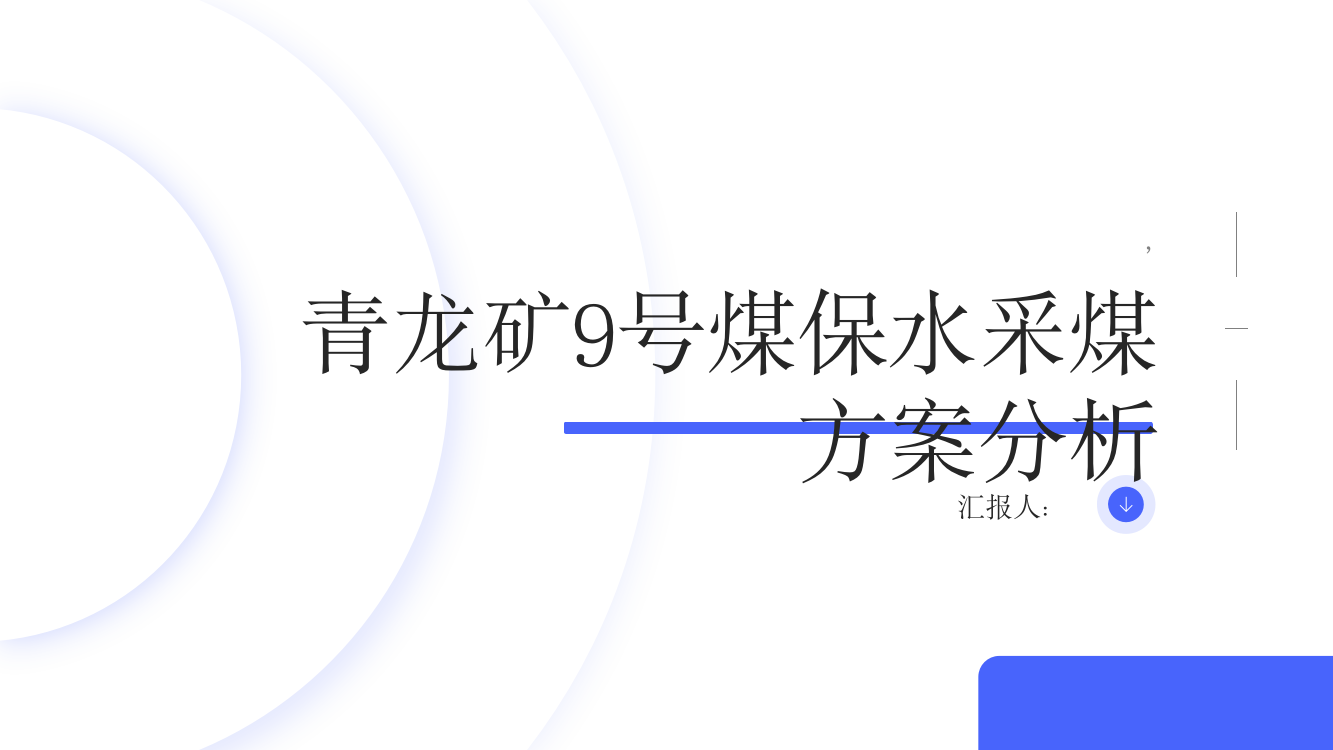 ,

青龙矿9号煤保水采煤方案分析

汇报人: